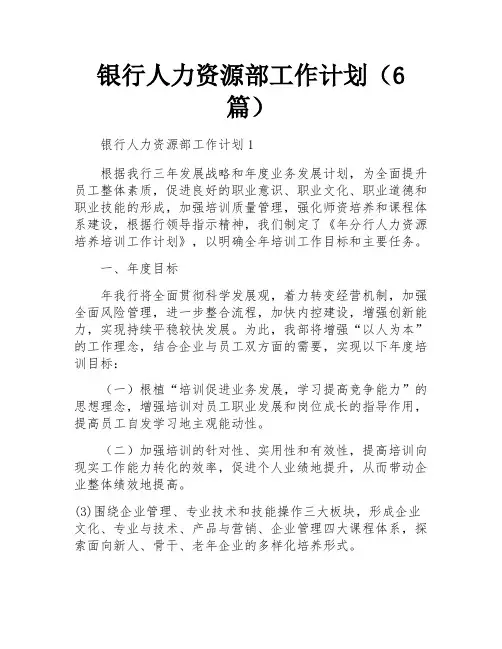 银行人力资源部工作计划（6篇）

银行人力资源部工作计划1

根据我行三年发展战略和年度业务发展计划，为全面提升员工整体素质，促进良好的职业意识、职业文化、职业道德和职业技能的形成，加强培训质量管理，强化师资培养和课程体系建设，根据行领导指示精神，我们制定了《年分行人力资源培养培训工作计划》，以明确全年培训工作目标和主要任务。

一、年度目标

年我行将全面贯彻科学发展观，着力转变经营机制，加强全面风险管理，进一步整合流程，加快内控建设，增强创新能力，实现持续平稳较快发展。为此，我部将增强“以人为本”的工作理念，结合企业与员工双方面的需要，实现以下年度培训目标：

（一）根植“培训促进业务发展，学习提高竞争能力”的思想理念，增强培训对员工职业发展和岗位成长的指导作用，提高员工自发学习地主观能动性。

（二）加强培训的针对性、实用性和有效性，提高培训向现实工作能力转化的效率，促进个人业绩地提升，从而带动企业整体绩效地提高。

(3)围绕企业管理、专业技术和技能操作三大板块，形成企业文化、专业与技术、产品与营销、企业管理四大课程体系，探索面向新人、骨干、老年企业的多样化培养形式。